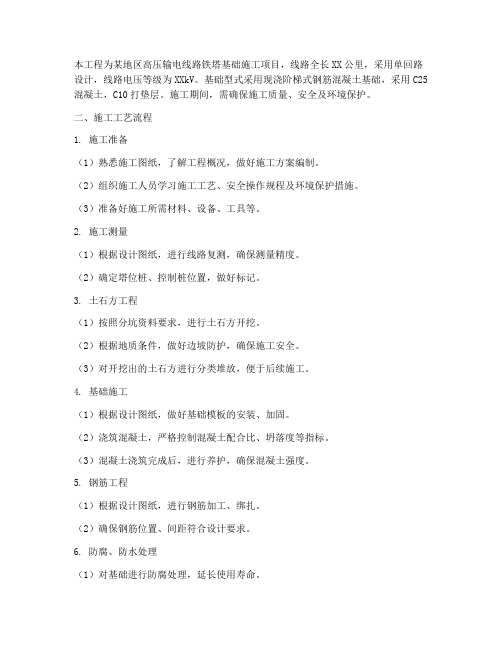 本工程为某地区高压输电线路铁塔基础施工项目，线路全长XX公里，采用单回路设计，线路电压等级为XXkV。基础型式采用现浇阶梯式钢筋混凝土基础，采用C25混凝土，C10打垫层。施工期间，需确保施工质量、安全及环境保护。

二、施工工艺流程

1. 施工准备

（1）熟悉施工图纸，了解工程概况，做好施工方案编制。

（2）组织施工人员学习施工工艺、安全操作规程及环境保护措施。

（3）准备好施工所需材料、设备、工具等。

2. 施工测量

（1）根据设计图纸，进行线路复测，确保测量精度。

（2）确定塔位桩、控制桩位置，做好标记。

3. 土石方工程

（1）按照分坑资料要求，进行土石方开挖。

（2）根据地质条件，做好边坡防护，确保施工安全。

（3）对开挖出的土石方进行分类堆放，便于后续施工。

4. 基础施工

（1）根据设计图纸，做好基础模板的安装、加固。

（2）浇筑混凝土，严格控制混凝土配合比、坍落度等指标。

（3）混凝土浇筑完成后，进行养护，确保混凝土强度。

5. 钢筋工程

（1）根据设计图纸，进行钢筋加工、绑扎。

（2）确保钢筋位置、间距符合设计要求。

6. 防腐、防水处理

（1）对基础进行防腐处理，延长使用寿命。